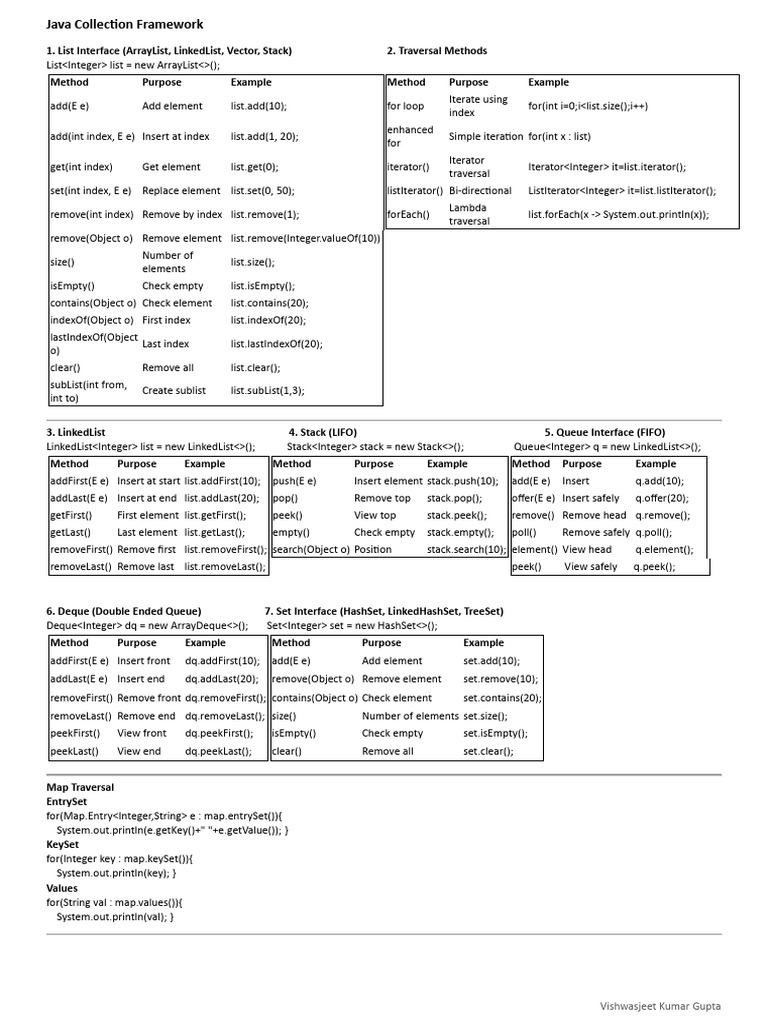 Java Collection Framework

1. List Interface (ArrayList, LinkedList, Vector, Stack)
List<Integer> list = new ArrayList<>();

| Method | Purpose | Example |
|---|---|---|
| add(E e) | Add element | list.add(10); |
| add(int index, E e) | Insert at index | list.add(1, 20); |
| get(int index) | Get element | list.get(0); |
| set(int index, E e) | Replace element | list.set(0, 50); |
| remove(int index) | Remove by index | list.remove(1); |
| remove(Object o) | Remove element | list.remove(Integer.valueOf(10)) |
| size() | Number of elements | list.size(); |
| isEmpty() | Check empty | list.isEmpty(); |
| contains(Object o) | Check element | list.contains(20); |
| indexOf(Object o) | First index | list.indexOf(20); |
| lastIndexOf(Object o) | Last index | list.lastIndexOf(20); |
| clear() | Remove all | list.clear(); |
| subList(int from, int to) | Create sublist | list.subList(1,3); |

2. Traversal Methods

| Method | Purpose | Example |
|---|---|---|
| for loop | Iterate using index | for(int i=0;i<list.size();i++) |
| enhanced for | Simple iteration | for(int x : list) |
| iterator() | Iterator traversal | Iterator<Integer> it=list.iterator(); |
| listIterator() | Bi-directional | ListIterator<Integer> it=list.listIterator(); |
| forEach() | Lambda traversal | list.forEach(x -> System.out.println(x)); |

3. LinkedList
LinkedList<Integer> list = new LinkedList<>();

| Method | Purpose | Example |
|---|---|---|
| addFirst(E e) | Insert at start | list.addFirst(10); |
| addLast(E e) | Insert at end | list.addLast(20); |
| getFirst() | First element | list.getFirst(); |
| getLast() | Last element | list.getLast(); |
| removeFirst() | Remove first | list.removeFirst(); |
| removeLast() | Remove last | list.removeLast(); |

4. Stack (LIFO)
Stack<Integer> stack = new Stack<>();

| Method | Purpose | Example |
|---|---|---|
| push(E e) | Insert element | stack.push(10); |
| pop() | Remove top | stack.pop(); |
| peek() | View top | stack.peek(); |
| empty() | Check empty | stack.empty(); |
| search(Object o) | Position | stack.search(10); |

5. Queue Interface (FIFO)
Queue<Integer> q = new LinkedList<>();

| Method | Purpose | Example |
|---|---|---|
| add(E e) | Insert | q.add(10); |
| offer(E e) | Insert safely | q.offer(20); |
| remove() | Remove head | q.remove(); |
| poll() | Remove safely | q.poll(); |
| element() | View head | q.element(); |
| peek() | View safely | q.peek(); |

6. Deque (Double Ended Queue)
Deque<Integer> dq = new ArrayDeque<>();

| Method | Purpose | Example |
|---|---|---|
| addFirst(E e) | Insert front | dq.addFirst(10); |
| addLast(E e) | Insert end | dq.addLast(20); |
| removeFirst() | Remove front | dq.removeFirst(); |
| removeLast() | Remove end | dq.removeLast(); |
| peekFirst() | View front | dq.peekFirst(); |
| peekLast() | View end | dq.peekLast(); |

7. Set Interface (HashSet, LinkedHashSet, TreeSet)
Set<Integer> set = new HashSet<>();

| Method | Purpose | Example |
|---|---|---|
| add(E e) | Add element | set.add(10); |
| remove(Object o) | Remove element | set.remove(10); |
| contains(Object o) | Check element | set.contains(20); |
| size() | Number of elements | set.size(); |
| isEmpty() | Check empty | set.isEmpty(); |
| clear() | Remove all | set.clear(); |

Map Traversal
EntrySet
for(Map.Entry<Integer,String> e : map.entrySet()){
System.out.println(e.getKey()+" "+e.getValue()); }
KeySet
for(Integer key : map.keySet()){
System.out.println(key); }
Values
for(String val : map.values()){
System.out.println(val); }

Vishwasjeet Kumar Gupta